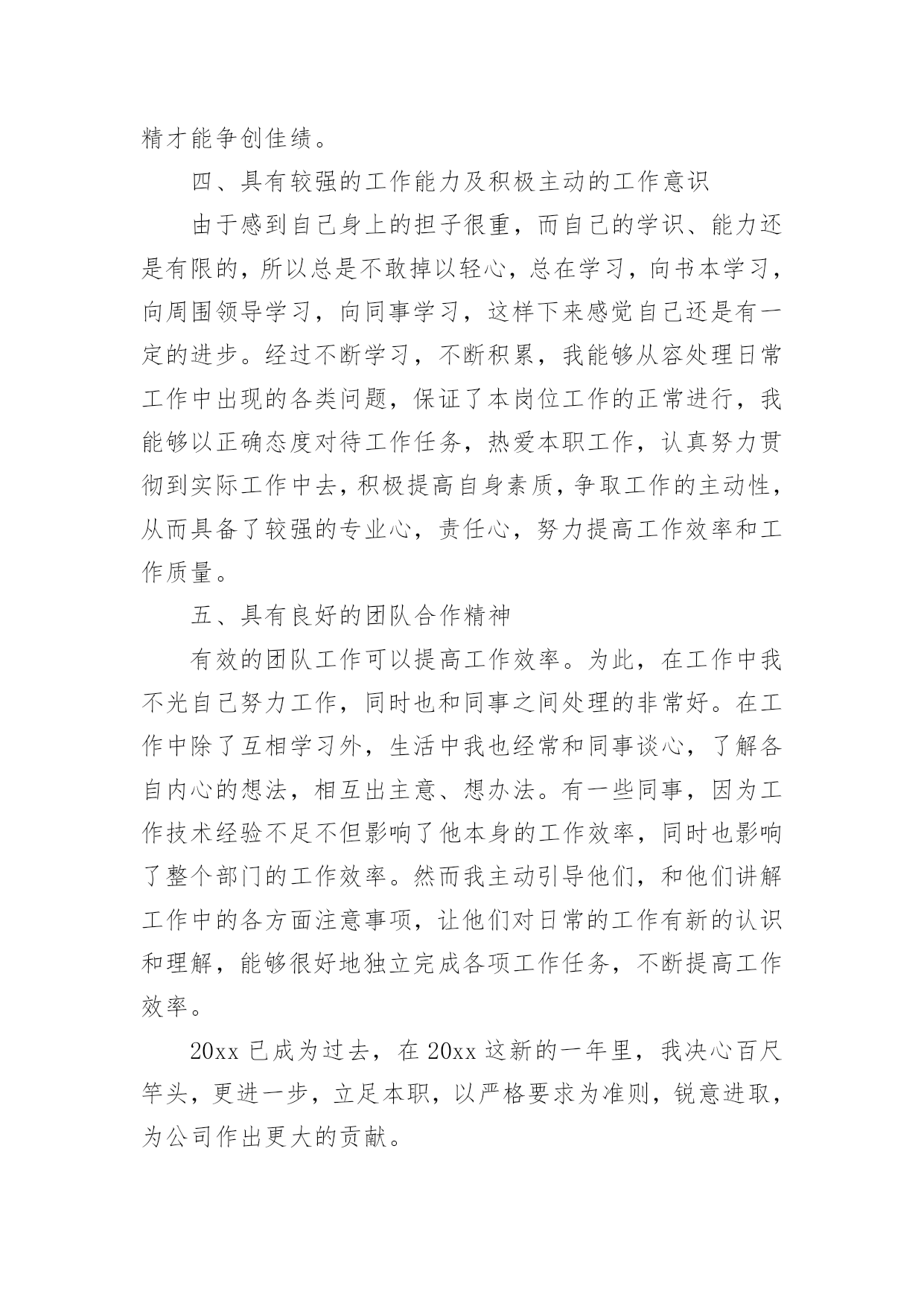 精才能争创佳绩。

四、具有较强的工作能力及积极主动的工作意识

由于感到自己身上的担子很重，而自己的学识、能力还是有限的，所以总是不敢掉以轻心，总在学习，向书本学习，向周围领导学习，向同事学习，这样下来感觉自己还是有一定的进步。经过不断学习，不断积累，我能够从容处理日常工作中出现的各类问题，保证了本岗位工作的正常进行，我能够以正确态度对待工作任务，热爱本职工作，认真努力贯彻到实际工作中去，积极提高自身素质，争取工作的主动性，从而具备了较强的专业心，责任心，努力提高工作效率和工作质量。

五、具有良好的团队合作精神

有效的团队工作可以提高工作效率。为此，在工作中我不光自己努力工作，同时也和同事之间处理的非常好。在工作中除了互相学习外，生活中我也经常和同事谈心，了解各自内心的想法，相互出主意、想办法。有一些同事，因为工作技术经验不足不但影响了他本身的工作效率，同时也影响了整个部门的工作效率。然而我主动引导他们，和他们讲解工作中的各方面注意事项，让他们对日常的工作有新的认识和理解，能够很好地独立完成各项工作任务，不断提高工作效率。

20xx 已成为过去，在 20xx 这新的一年里，我决心百尺竿头，更进一步，立足本职，以严格要求为准则，锐意进取，为公司作出更大的贡献。